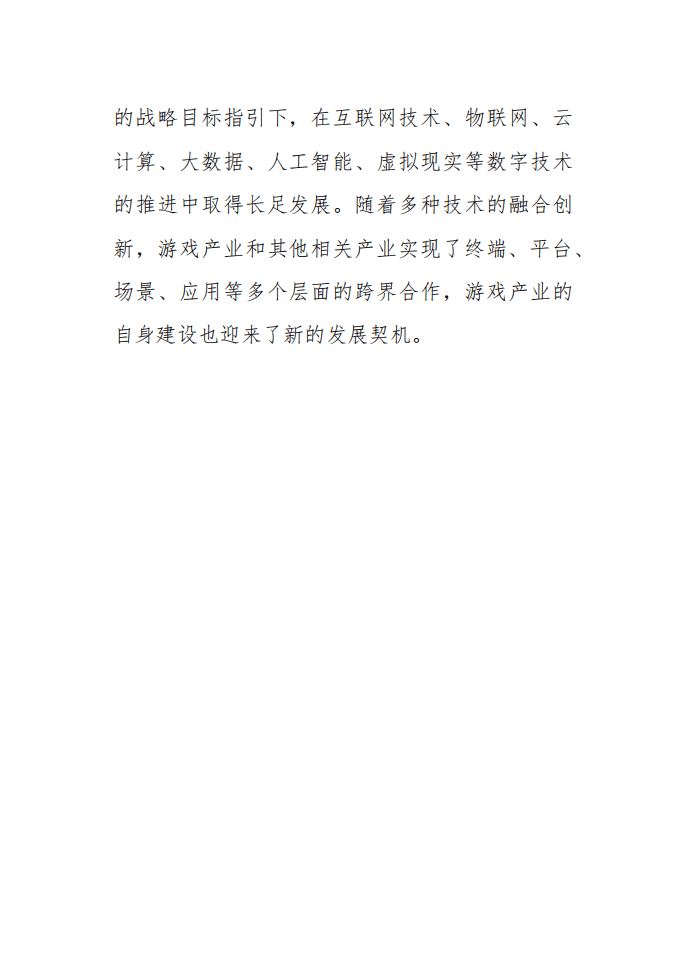 的战略目标指引下，在互联网技术、物联网、云计算、大数据、人工智能、虚拟现实等数字技术的推进中取得长足发展。随着多种技术的融合创新，游戏产业和其他相关产业实现了终端、平台、场景、应用等多个层面的跨界合作，游戏产业的自身建设也迎来了新的发展契机。